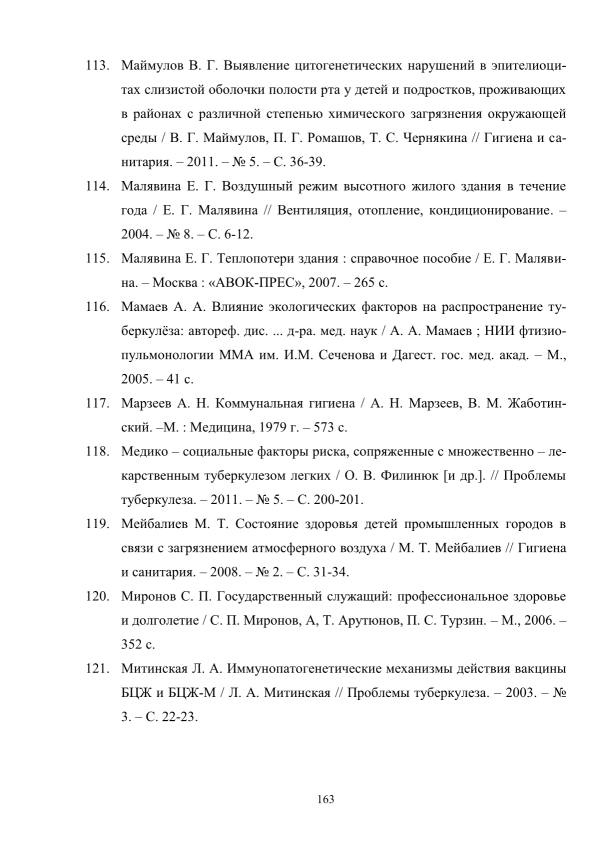 113. Маймулов В. Г. Выявление цитогенетических нарушений в эпителиоцитах слизистой оболочки полости рта у детей и подростков, проживающих в районах с различной степенью химического загрязнения окружающей среды / В. Г. Маймулов, П. Г. Ромашов, Т. С. Чернякина // Гигиена и санитария. – 2011. – № 5. – С. 36-39.

114. Малявина Е. Г. Воздушный режим высотного жилого здания в течение года / Е. Г. Малявина // Вентиляция, отопление, кондиционирование. – 2004. – № 8. – С. 6-12.

115. Малявина Е. Г. Теплопотери здания : справочное пособие / Е. Г. Малявина. – Москва : «АВОК-ПРЕС», 2007. – 265 с.

116. Мамаев А. А. Влияние экологических факторов на распространение туберкулёза: автореф. дис. ... д-ра. мед. наук / А. А. Мамаев ; НИИ фтизиопульмонологии ММА им. И.М. Сеченова и Дагест. гос. мед. акад. – М., 2005. – 41 с.

117. Марзеев А. Н. Коммунальная гигиена / А. Н. Марзеев, В. М. Жаботинский. –М. : Медицина, 1979 г. – 573 с.

118. Медико – социальные факторы риска, сопряженные с множественно – лекарственным туберкулезом легких / О. В. Филинюк [и др.]. // Проблемы туберкулеза. – 2011. – № 5. – С. 200-201.

119. Мейбалиев М. Т. Состояние здоровья детей промышленных городов в связи с загрязнением атмосферного воздуха / М. Т. Мейбалиев // Гигиена и санитария. – 2008. – № 2. – С. 31-34.

120. Миронов С. П. Государственный служащий: профессиональное здоровье и долголетие / С. П. Миронов, А, Т. Арутюнов, П. С. Турзин. – М., 2006. – 352 с.

121. Митинская Л. А. Иммунопатогенетические механизмы действия вакцины БЦЖ и БЦЖ-М / Л. А. Митинская // Проблемы туберкулеза. – 2003. – № 3. – С. 22-23.

163